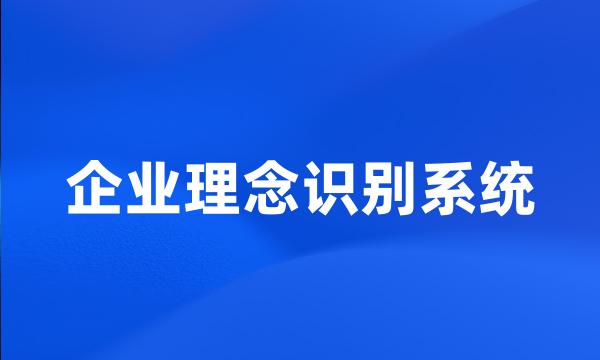 企业理念识别系统